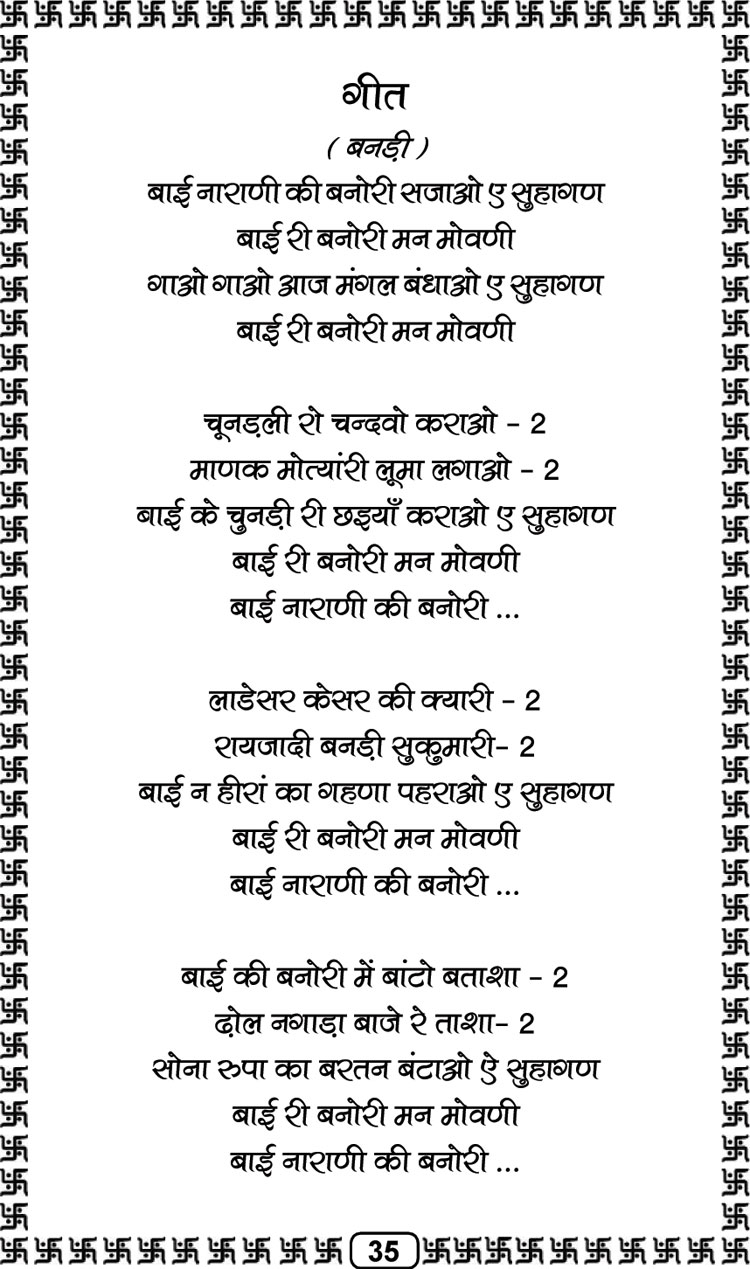 गीत
( बनड़ी )
बाई नाराणी की बनोरी सजाओ ए सुहागण
बाई री बनोरी मन मोवणी
गाओ गाओ आज मंगल बंधाओ ए सुहागण
बाई री बनोरी मन मोवणी

चूनड़ली रो चन्दवो कराओ - 2
माणक मोत्यांरी लूमा लगाओ - 2
बाई के चुनड़ी री छइयाँ कराओ ए सुहागण
बाई री बनोरी मन मोवणी
बाई नाराणी की बनोरी ...

लाडेसर केसर की क्यारी - 2
रायजादी बनड़ी सुकुमारी- 2
बाई न हीरां का गहणा पहराओ ए सुहागण
बाई री बनोरी मन मोवणी
बाई नाराणी की बनोरी ...

बाई की बनोरी में बांटो बताशा - 2
ढोल नगाड़ा बाजे रे ताशा- 2
सोना रुपा का बरतन बंटाओ ऐ सुहागण
बाई री बनोरी मन मोवणी
बाई नाराणी की बनोरी ...

35